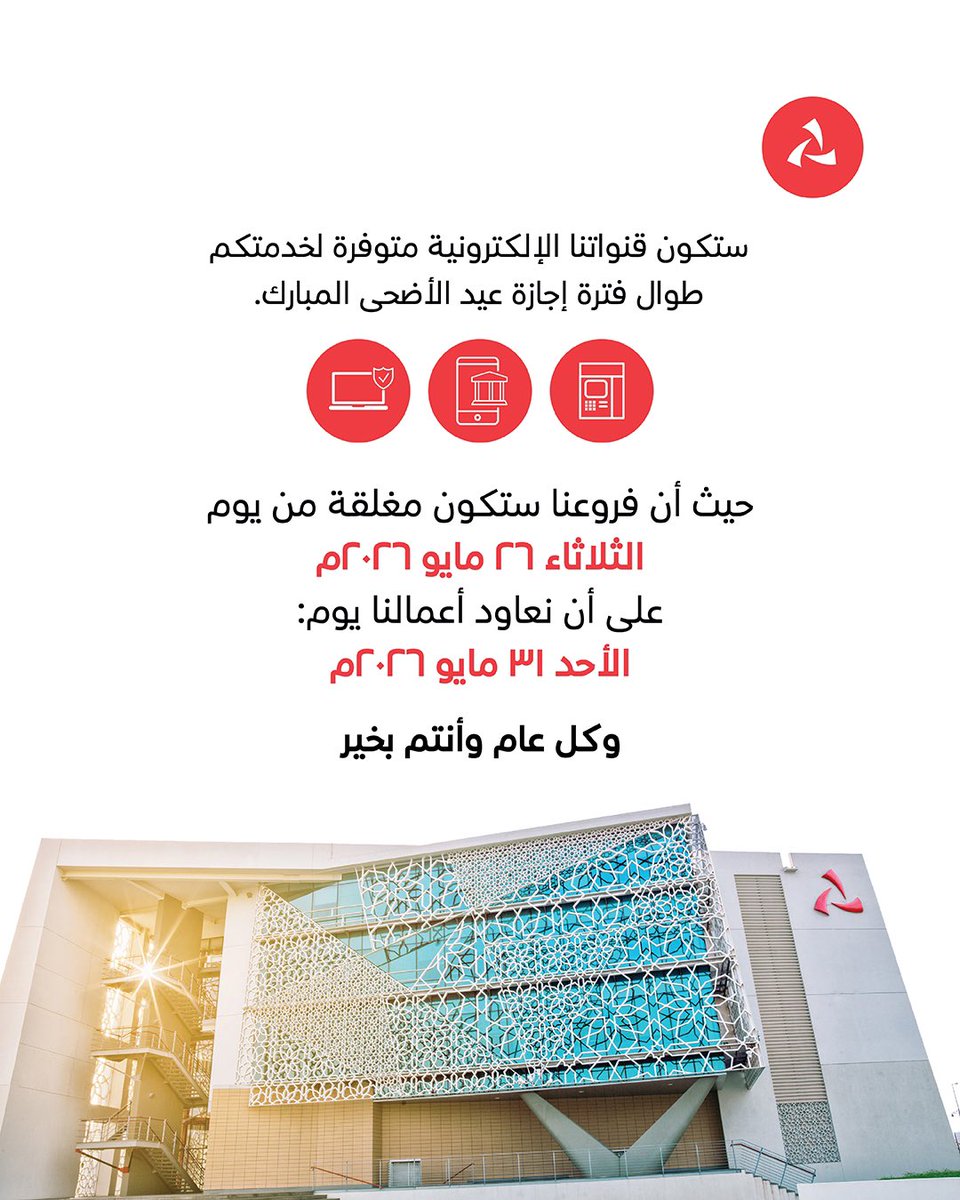 ستكون قنواتنا الإلكترونية متوفرة لخدمتكم طوال فترة إجازة عيد الأضحى المبارك.

حيث أن فروعنا ستكون مغلقة من يوم
الثلاثاء ٢٦ مايو ٢٠٢٦م
على أن نعاود أعمالنا يوم:
الأحد ٣١ مايو ٢٠٢٦م

وكل عام وأنتم بخير